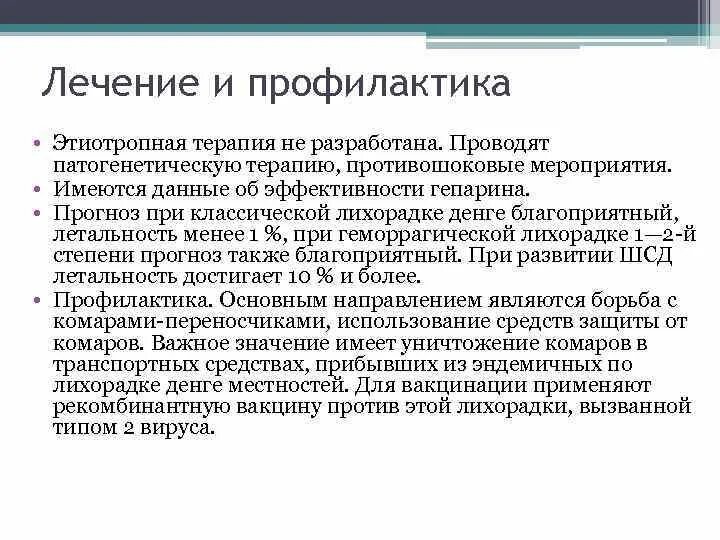 Лечение и профилактика

• Этиотропная терапия не разработана. Проводят патогенетическую терапию, противошоковые мероприятия.
• Имеются данные об эффективности гепарина.
• Прогноз при классической лихорадке денге благоприятный, летальность менее 1 %, при геморрагической лихорадке 1—2-й степени прогноз также благоприятный. При развитии ШСД летальность достигает 10 % и более.
• Профилактика. Основным направлением являются борьба с комарами-переносчиками, использование средств защиты от комаров. Важное значение имеет уничтожение комаров в транспортных средствах, прибывших из эндемичных по лихорадке денге местностей. Для вакцинации применяют рекомбинантную вакцину против этой лихорадки, вызванной типом 2 вируса.